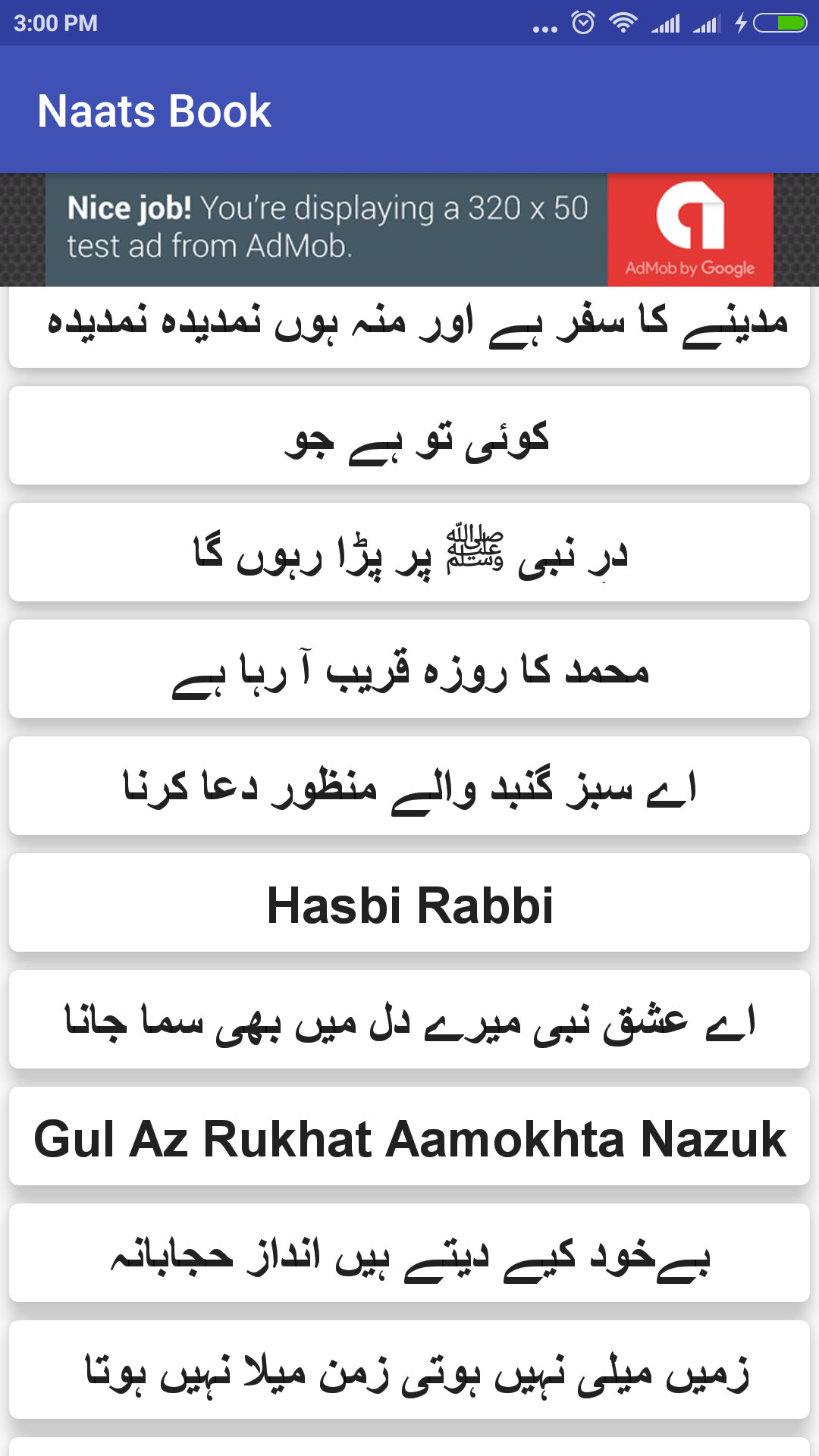 3:00 PM

Naats Book

Nice job! You're displaying a 320 x 50 test ad from AdMob.

AdMob by Google

مدینے کا سفر ہے اور منہ ہوں نمدیدہ نمدیدہ

کوئی تو ہے جو

درِ نبی ﷺ پر پڑا رہوں گا

محمد کا روزہ قریب آ رہا ہے

اے سبز گنبد والے منظور دعا کرنا

Hasbi Rabbi

اے عشق نبی میرے دل میں بھی سما جانا

Gul Az Rukhat Aamokhta Nazuk

بےخود کیے دیتے ہیں انداز حجابانہ

زمیں میلی نہیں ہوتی زمن میلا نہیں ہوتا